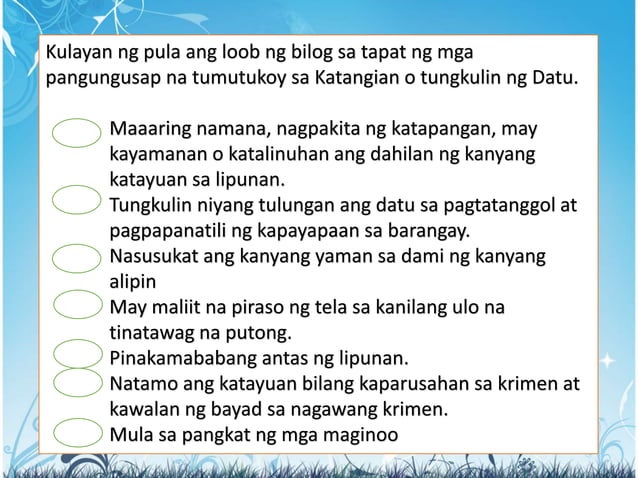 Kulayan ng pula ang loob ng bilog sa tapat ng mga pangungusap na tumutukoy sa Katangian o tungkulin ng Datu.

Maaaring namana, nagpakita ng katapangan, may kayamanan o katalinuhan ang dahilan ng kanyang katayuan sa lipunan.

Tungkulin niyang tulungan ang datu sa pagtatanggol at pagpapanatili ng kapayapaan sa barangay.

Nasusukat ang kanyang yaman sa dami ng kanyang alipin

May maliit na piraso ng tela sa kanilang ulo na tinatawag na putong.

Pinakamababang antas ng lipunan.

Natamo ang katayuan bilang kaparusahan sa krimen at kawalan ng bayad sa nagawang krimen.

Mula sa pangkat ng mga maginoo